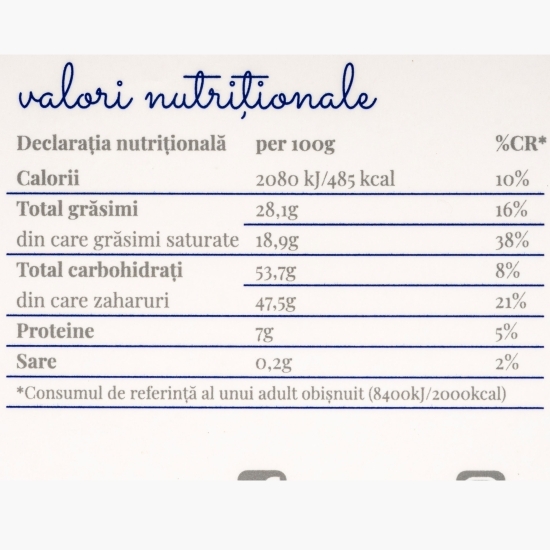 valori nutriționale

| Declarația nutrițională | per 100g | %CR* |
|---|---|---|
| Calorii | 2080 kJ/485 kcal | 10% |
| Total grăsimi | 28,1g | 16% |
| din care grăsimi saturate | 18,9g | 38% |
| Total carbohidrați | 53,7g | 8% |
| din care zaharuri | 47,5g | 21% |
| Proteine | 7g | 5% |
| Sare | 0,2g | 2% |

*Consumul de referință al unui adult obișnuit (8400kJ/2000kcal)